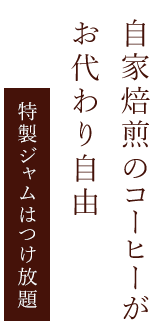 自家焙煎のコーヒーが
お代わり自由

特製ジャムはつけ放題